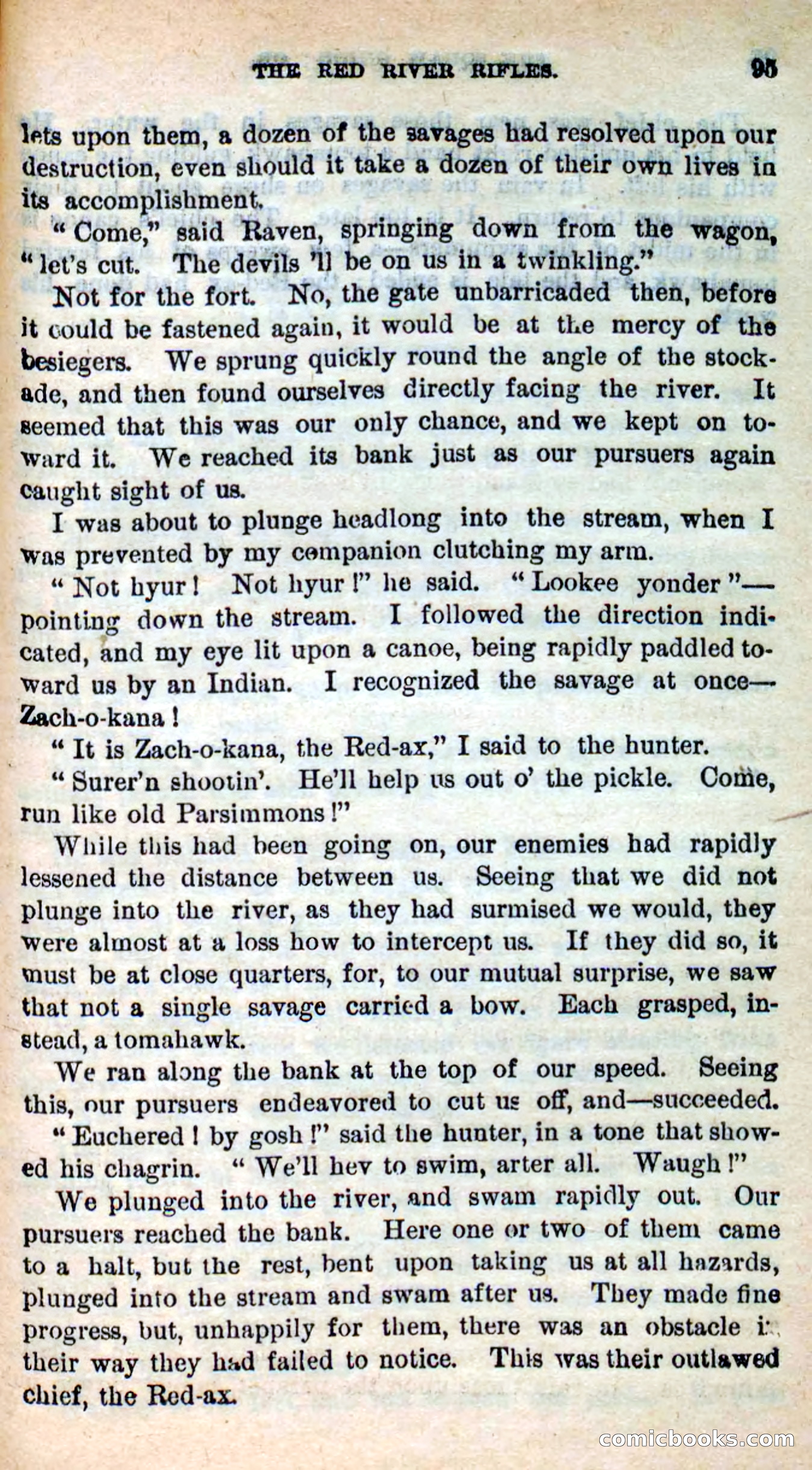 THE RED RIVER RIFLES. 95

lets upon them, a dozen of the savages had resolved upon our destruction, even should it take a dozen of their own lives in its accomplishment.

"Come," said Raven, springing down from the wagon, "let's cut. The devils 'll be on us in a twinkling."

Not for the fort. No, the gate unbarricaded then, before it could be fastened again, it would be at the mercy of the besiegers. We sprung quickly round the angle of the stockade, and then found ourselves directly facing the river. It seemed that this was our only chance, and we kept on toward it. We reached its bank just as our pursuers again caught sight of us.

I was about to plunge headlong into the stream, when I was prevented by my companion clutching my arm.

"Not hyur! Not hyur!" he said. "Lookee yonder"—pointing down the stream. I followed the direction indicated, and my eye lit upon a canoe, being rapidly paddled toward us by an Indian. I recognized the savage at once—Zach-o-kana!

"It is Zach-o-kana, the Red-ax," I said to the hunter.

"Surer'n shootin'. He'll help us out o' the pickle. Come, run like old Parsimmons!"

While this had been going on, our enemies had rapidly lessened the distance between us. Seeing that we did not plunge into the river, as they had surmised we would, they were almost at a loss how to intercept us. If they did so, it must be at close quarters, for, to our mutual surprise, we saw that not a single savage carried a bow. Each grasped, instead, a tomahawk.

We ran along the bank at the top of our speed. Seeing this, our pursuers endeavored to cut us off, and—succeeded.

"Euchered! by gosh!" said the hunter, in a tone that showed his chagrin. "We'll hev to swim, arter all. Waugh!"

We plunged into the river, and swam rapidly out. Our pursuers reached the bank. Here one or two of them came to a halt, but the rest, bent upon taking us at all hazards, plunged into the stream and swam after us. They made fine progress, but, unhappily for them, there was an obstacle in their way they had failed to notice. This was their outlawed chief, the Red-ax.

comicbooks.com